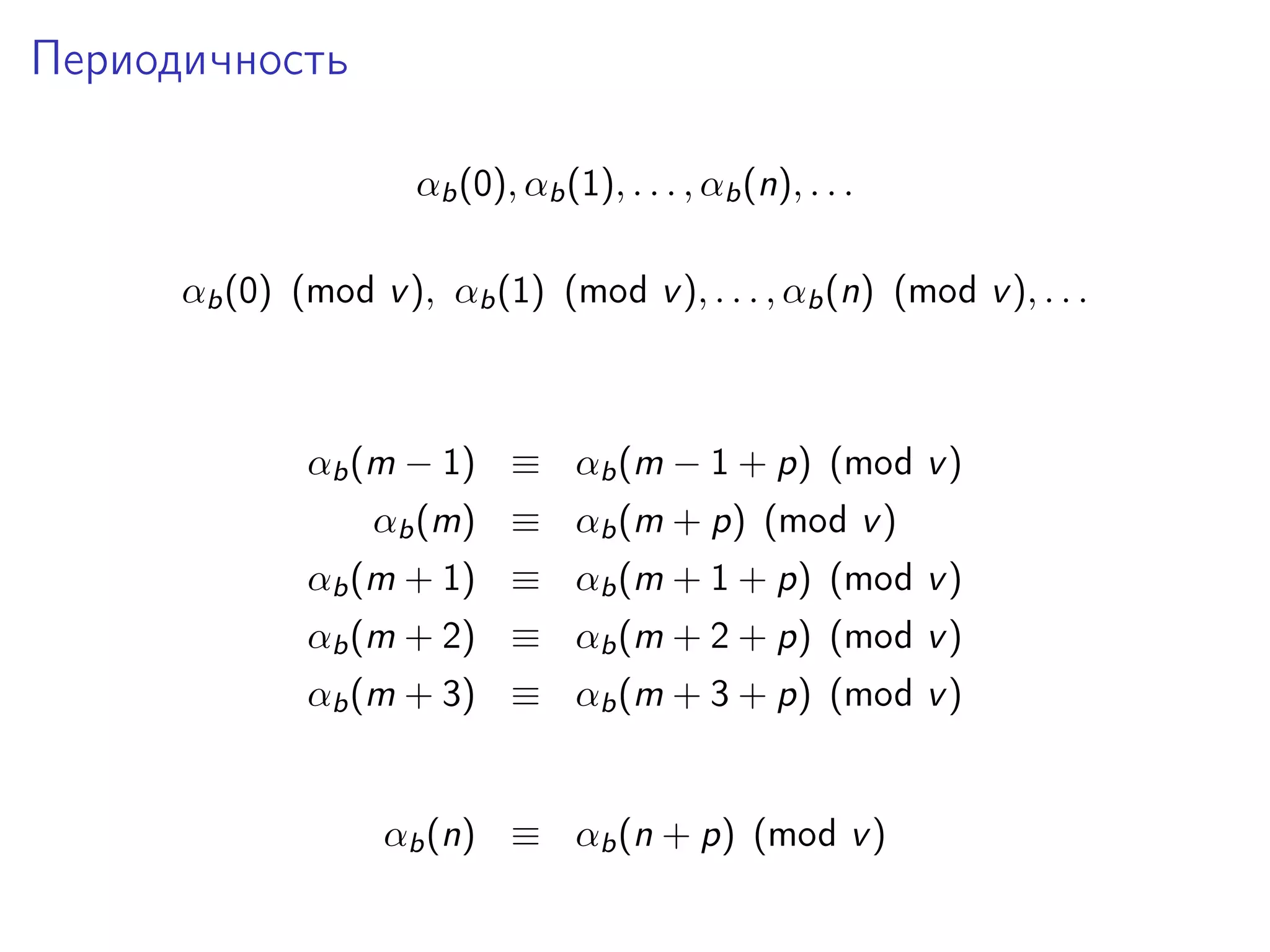 Периодичность

$\alpha_b(0), \alpha_b(1), \ldots, \alpha_b(n), \ldots$

$\alpha_b(0) \pmod{v},\ \alpha_b(1) \pmod{v}, \ldots, \alpha_b(n) \pmod{v}, \ldots$

$\alpha_b(m-1) \equiv \alpha_b(m-1+p) \pmod{v}$
$\alpha_b(m) \equiv \alpha_b(m+p) \pmod{v}$
$\alpha_b(m+1) \equiv \alpha_b(m+1+p) \pmod{v}$
$\alpha_b(m+2) \equiv \alpha_b(m+2+p) \pmod{v}$
$\alpha_b(m+3) \equiv \alpha_b(m+3+p) \pmod{v}$

$\alpha_b(n) \equiv \alpha_b(n+p) \pmod{v}$